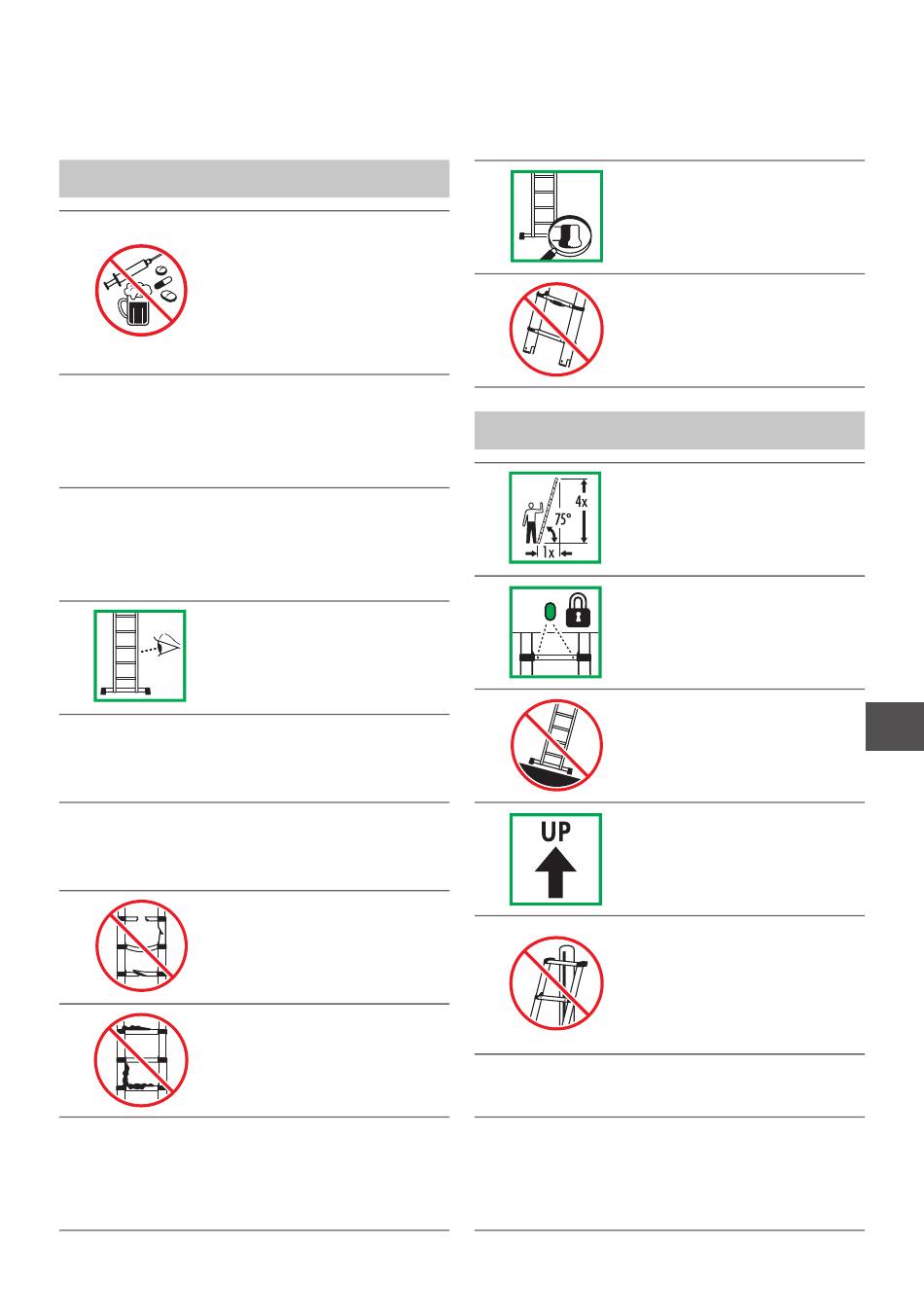 4x

75°

1x

UP